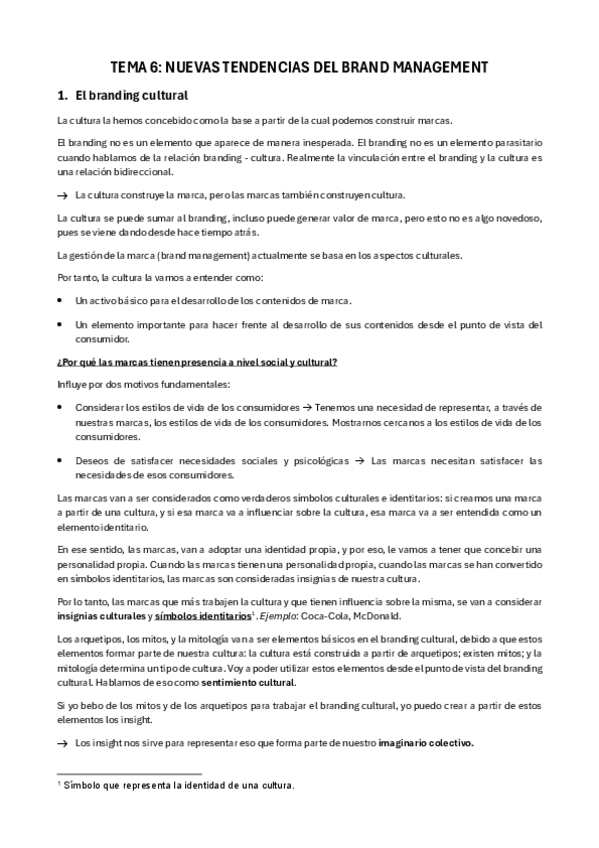 TEMA 6: NUEVAS TENDENCIAS DEL BRAND MANAGEMENT

1. El branding cultural

La cultura la hemos concebido como la base a partir de la cual podemos construir marcas.

El branding no es un elemento que aparece de manera inesperada. El branding no es un elemento parasitario cuando hablamos de la relación branding - cultura. Realmente la vinculación entre el branding y la cultura es una relación bidireccional.

→ La cultura construye la marca, pero las marcas también construyen cultura.

La cultura se puede sumar al branding, incluso puede generar valor de marca, pero esto no es algo novedoso, pues se viene dando desde hace tiempo atrás.

La gestión de la marca (brand management) actualmente se basa en los aspectos culturales.

Por tanto, la cultura la vamos a entender como:

• Un activo básico para el desarrollo de los contenidos de marca.

• Un elemento importante para hacer frente al desarrollo de sus contenidos desde el punto de vista del consumidor.

¿Por qué las marcas tienen presencia a nivel social y cultural?

Influye por dos motivos fundamentales:

• Considerar los estilos de vida de los consumidores → Tenemos una necesidad de representar, a través de nuestras marcas, los estilos de vida de los consumidores. Mostrarnos cercanos a los estilos de vida de los consumidores.

• Deseos de satisfacer necesidades sociales y psicológicas → Las marcas necesitan satisfacer las necesidades de esos consumidores.

Las marcas van a ser considerados como verdaderos símbolos culturales e identitarios: si creamos una marca a partir de una cultura, y si esa marca va a influenciar sobre la cultura, esa marca va a ser entendida como un elemento identitario.

En ese sentido, las marcas, van a adoptar una identidad propia, y por eso, le vamos a tener que concebir una personalidad propia. Cuando las marcas tienen una personalidad propia, cuando las marcas se han convertido en símbolos identitarios, las marcas son consideradas insignias de nuestra cultura.

Por lo tanto, las marcas que más trabajen la cultura y que tienen influencia sobre la misma, se van a considerar insignias culturales y símbolos identitarios$^1$. Ejemplo: Coca-Cola, McDonald.

Los arquetipos, los mitos, y la mitología van a ser elementos básicos en el branding cultural, debido a que estos elementos formar parte de nuestra cultura: la cultura está construida a partir de arquetipos; existen mitos; y la mitología determina un tipo de cultura. Voy a poder utilizar estos elementos desde el punto de vista del branding cultural. Hablamos de eso como sentimiento cultural.

Si yo bebo de los mitos y de los arquetipos para trabajar el branding cultural, yo puedo crear a partir de estos elementos los insight.

→ Los insight nos sirve para representar eso que forma parte de nuestro imaginario colectivo.

$^1$ Símbolo que representa la identidad de una cultura.